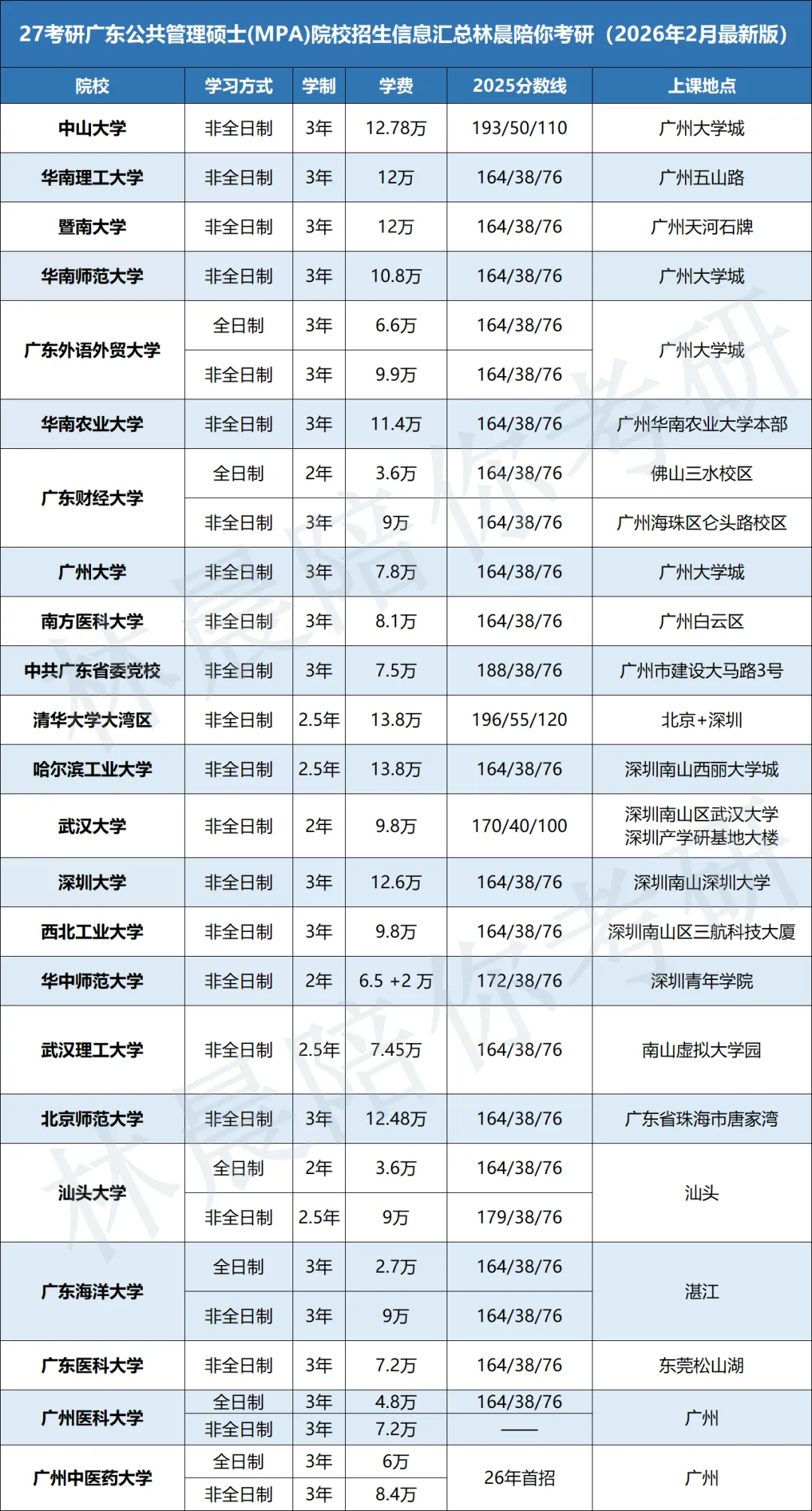 27考研广东公共管理硕士(MPA)院校招生信息汇总林晨陪你考研（2026年2月最新版）

| 院校 | 学习方式 | 学制 | 学费 | 2025分数线 | 上课地点 |
|---|---|---|---|---|---|
| 中山大学 | 非全日制 | 3年 | 12.78万 | 193/50/110 | 广州大学城 |
| 华南理工大学 | 非全日制 | 3年 | 12万 | 164/38/76 | 广州五山路 |
| 暨南大学 | 非全日制 | 3年 | 12万 | 164/38/76 | 广州天河石牌 |
| 华南师范大学 | 非全日制 | 3年 | 10.8万 | 164/38/76 | 广州大学城 |
| 广东外语外贸大学 | 全日制 | 3年 | 6.6万 | 164/38/76 | 广州大学城 |
|  | 非全日制 | 3年 | 9.9万 | 164/38/76 |  |
| 华南农业大学 | 非全日制 | 3年 | 11.4万 | 164/38/76 | 广州华南农业大学本部 |
| 广东财经大学 | 全日制 | 2年 | 3.6万 | 164/38/76 | 佛山三水校区 |
|  | 非全日制 | 3年 | 9万 | 164/38/76 | 广州海珠区仑头路校区 |
| 广州大学 | 非全日制 | 3年 | 7.8万 | 164/38/76 | 广州大学城 |
| 南方医科大学 | 非全日制 | 3年 | 8.1万 | 164/38/76 | 广州白云区 |
| 中共广东省委党校 | 非全日制 | 3年 | 7.5万 | 188/38/76 | 广州市建设大马路3号 |
| 清华大学大湾区 | 非全日制 | 2.5年 | 13.8万 | 196/55/120 | 北京+深圳 |
| 哈尔滨工业大学 | 非全日制 | 2.5年 | 13.8万 | 164/38/76 | 深圳南山西丽大学城 |
| 武汉大学 | 非全日制 | 2年 | 9.8万 | 170/40/100 | 深圳南山区武汉大学深圳产学研基地大楼 |
| 深圳大学 | 非全日制 | 3年 | 12.6万 | 164/38/76 | 深圳南山深圳大学 |
| 西北工业大学 | 非全日制 | 3年 | 9.8万 | 164/38/76 | 深圳南山区三航科技大厦 |
| 华中师范大学 | 非全日制 | 2年 | 6.5 +2 万 | 172/38/76 | 深圳青年学院 |
| 武汉理工大学 | 非全日制 | 2.5年 | 7.45万 | 164/38/76 | 南山虚拟大学园 |
| 北京师范大学 | 非全日制 | 3年 | 12.48万 | 164/38/76 | 广东省珠海市唐家湾 |
| 汕头大学 | 全日制 | 2年 | 3.6万 | 164/38/76 | 汕头 |
|  | 非全日制 | 2.5年 | 9万 | 179/38/76 |  |
| 广东海洋大学 | 全日制 | 3年 | 2.7万 | 164/38/76 | 湛江 |
|  | 非全日制 | 3年 | 9万 | 164/38/76 |  |
| 广东医科大学 | 非全日制 | 3年 | 7.2万 | 164/38/76 | 东莞松山湖 |
| 广州医科大学 | 全日制 | 3年 | 4.8万 | 164/38/76 | 广州 |
|  | 非全日制 | 3年 | 7.2万 | —— |  |
| 广州中医药大学 | 全日制 | 3年 | 6万 | 26年首招 | 广州 |
|  | 非全日制 | 3年 | 8.4万 |  |  |

林晨陪你考研